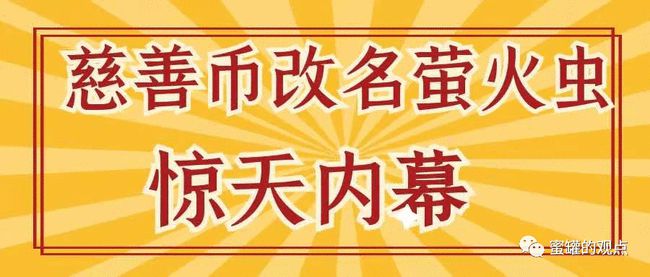 慈善币改名萤火虫

惊天内幕

蜜罐的观点